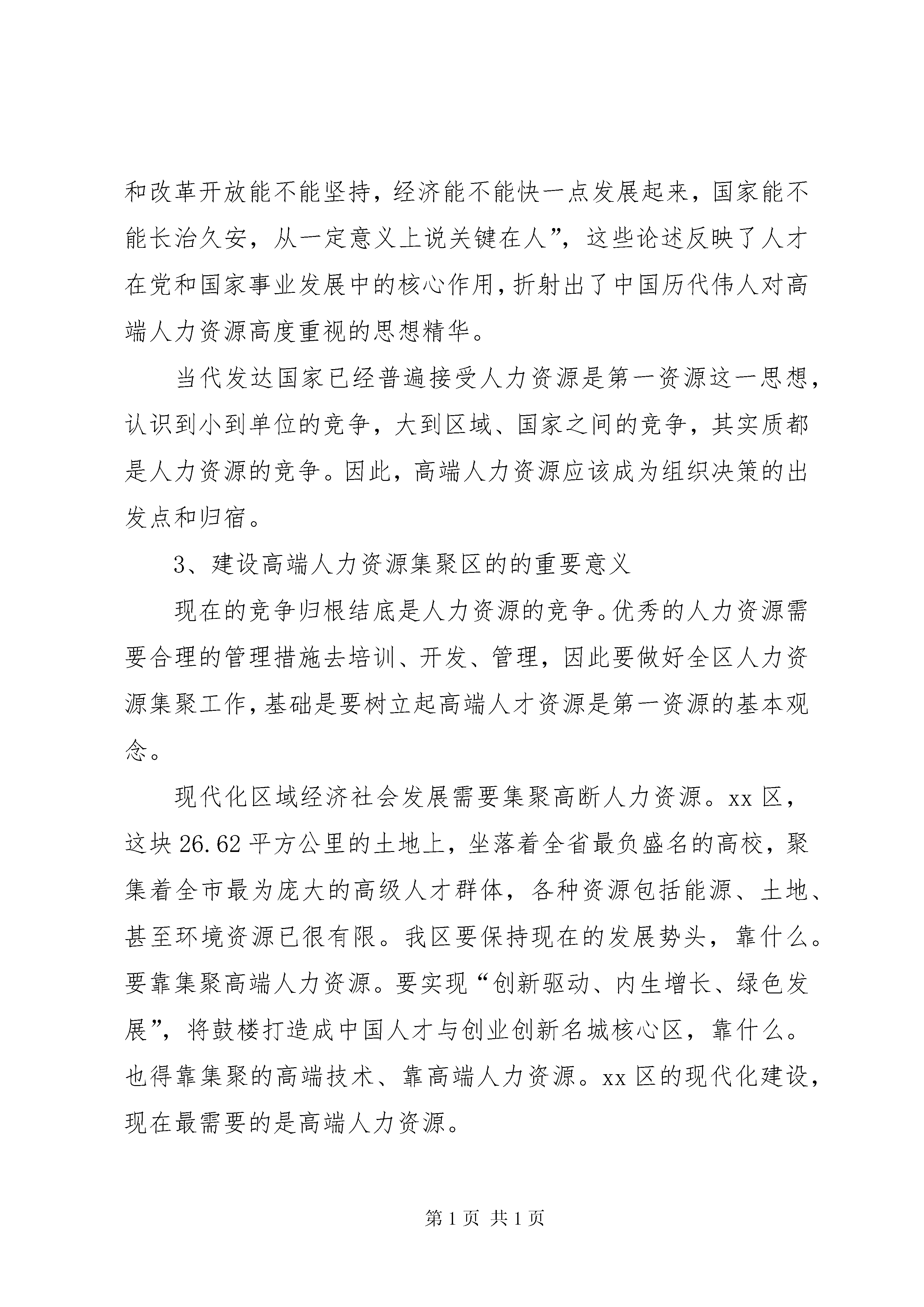 和改革开放能不能坚持，经济能不能快一点发展起来，国家能不能长治久安，从一定意义上说关键在人”，这些论述反映了人才在党和国家事业发展中的核心作用，折射出了中国历代伟人对高端人力资源高度重视的思想精华。

当代发达国家已经普遍接受人力资源是第一资源这一思想，认识到小到单位的竞争，大到区域、国家之间的竞争，其实质都是人力资源的竞争。因此，高端人力资源应该成为组织决策的出发点和归宿。

3、建设高端人力资源集聚区的的重要意义

现在的竞争归根结底是人力资源的竞争。优秀的人力资源需要合理的管理措施去培训、开发、管理，因此要做好全区人力资源集聚工作，基础是要树立起高端人才资源是第一资源的基本观念。

现代化区域经济社会发展需要集聚高断人力资源。xx 区，这块 26.62 平方公里的土地上，坐落着全省最负盛名的高校，聚集着全市最为庞大的高级人才群体，各种资源包括能源、土地、甚至环境资源已很有限。我区要保持现在的发展势头，靠什么。要靠集聚高端人力资源。要实现“创新驱动、内生增长、绿色发展”，将鼓楼打造成中国人才与创业创新名城核心区，靠什么。也得靠集聚的高端技术、靠高端人力资源。xx 区的现代化建设，现在最需要的是高端人力资源。

第 1 页 共 1 页